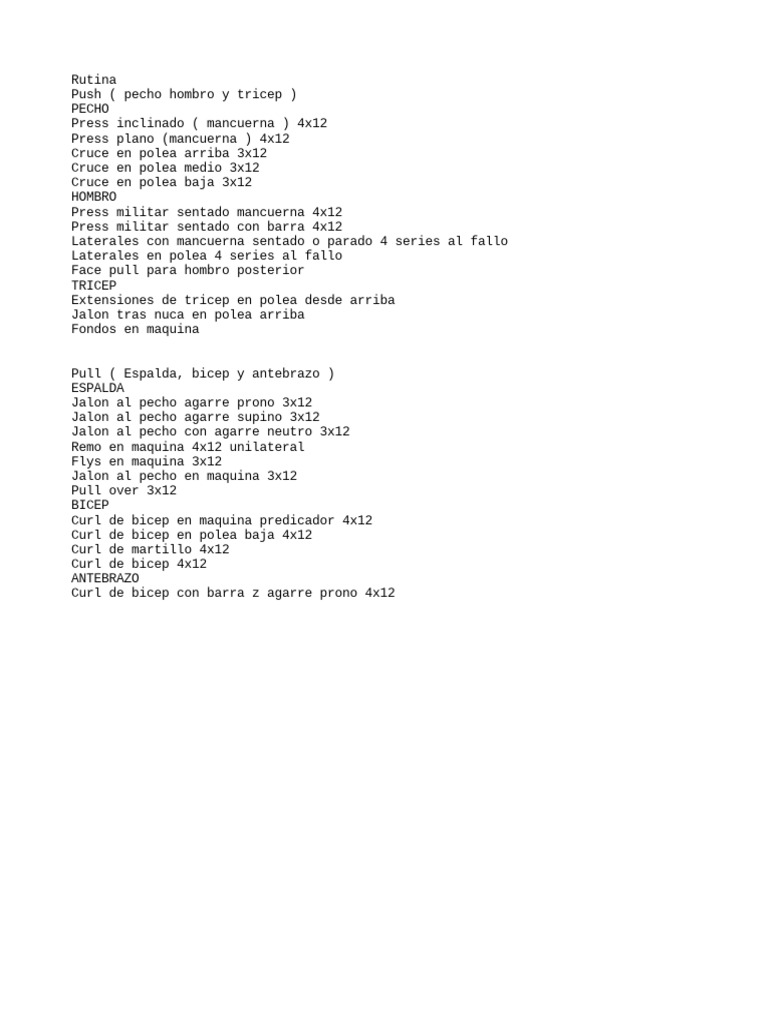 Rutina
Push ( pecho hombro y tricep )
PECHO
Press inclinado ( mancuerna ) 4x12
Press plano (mancuerna ) 4x12
Cruce en polea arriba 3x12
Cruce en polea medio 3x12
Cruce en polea baja 3x12
HOMBRO
Press militar sentado mancuerna 4x12
Press militar sentado con barra 4x12
Laterales con mancuerna sentado o parado 4 series al fallo
Laterales en polea 4 series al fallo
Face pull para hombro posterior
TRICEP
Extensiones de tricep en polea desde arriba
Jalon tras nuca en polea arriba
Fondos en maquina

Pull ( Espalda, bicep y antebrazo )
ESPALDA
Jalon al pecho agarre prono 3x12
Jalon al pecho agarre supino 3x12
Jalon al pecho con agarre neutro 3x12
Remo en maquina 4x12 unilateral
Flys en maquina 3x12
Jalon al pecho en maquina 3x12
Pull over 3x12
BICEP
Curl de bicep en maquina predicador 4x12
Curl de bicep en polea baja 4x12
Curl de martillo 4x12
Curl de bicep 4x12
ANTEBRAZO
Curl de bicep con barra z agarre prono 4x12